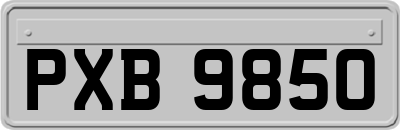 PXB 9850